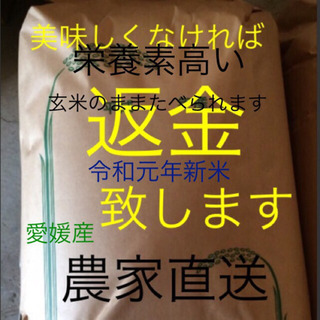 美味しくなければ
栄養素高い
玄米のままたべられます
返金
令和元年新米
致します
愛媛産
農家直送